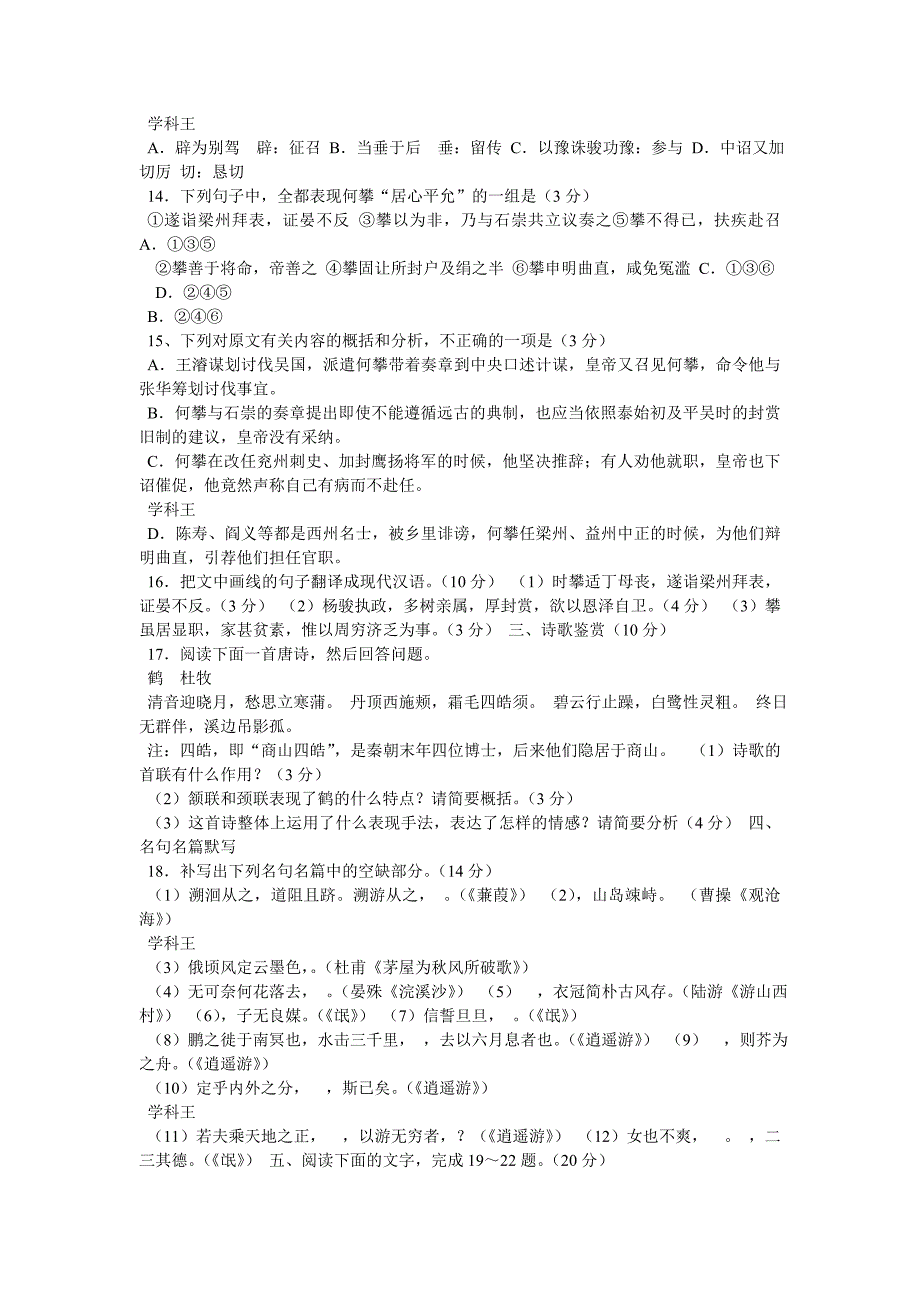 学科王
A．辟为别驾　辟：征召 B．当垂于后　垂：留传 C．以豫诛骏功豫：参与 D．中诏又加切厉 切：恳切
14．下列句子中，全都表现何攀“居心平允”的一组是（3 分）
①遂诣梁州拜表，证晏不反 ③攀以为非，乃与石崇共立议奏之⑤攀不得已，扶疾赴召 A．①③⑤
②攀善于将命，帝善之 ④攀固让所封户及绢之半 ⑥攀申明曲直，咸免冤滥 C．①③⑥ D．②④⑤
B．②④⑥
15、下列对原文有关内容的概括和分析，不正确的一项是（3 分）
A．王濬谋划讨伐吴国，派遣何攀带着奏章到中央口述计谋，皇帝又召见何攀，命令他与张华筹划讨伐事宜。
B．何攀与石崇的奏章提出即使不能遵循远古的典制，也应当依照泰始初及平吴时的封赏旧制的建议，皇帝没有采纳。
C．何攀在改任兖州刺史、加封鹰扬将军的时候，他坚决推辞；有人劝他就职，皇帝也下诏催促，他竟然声称自己有病而不赴任。
学科王
D．陈寿、阎义等都是西州名士，被乡里诽谤，何攀任梁州、益州中正的时候，为他们辩明曲直，引荐他们担任官职。
16．把文中画线的句子翻译成现代汉语。(10 分）　(1）时攀适丁母丧，遂诣梁州拜表，证晏不反。(3 分）　(2）杨骏执政，多树亲属，厚封赏，欲以恩泽自卫。(4 分）　(3）攀虽居显职，家甚贫素，惟以周穷济乏为事。(3 分）　三、诗歌鉴赏（10 分）
17．阅读下面一首唐诗，然后回答问题。
鹤　杜牧
清音迎晓月，愁思立寒蒲。 丹顶西施颊，霜毛四皓须。 碧云行止躁，白鹭性灵粗。 终日无群伴，溪边吊影孤。
注：四皓，即“商山四皓”，是秦朝末年四位博士，后来他们隐居于商山。　(1）诗歌的首联有什么作用？（3 分）
(2）颔联和颈联表现了鹤的什么特点？请简要概括。(3 分）
(3）这首诗整体上运用了什么表现手法，表达了怎样的情感？请简要分析（4 分）　四、名句名篇默写
18．补写出下列名句名篇中的空缺部分。(14 分）
(1）溯洄从之，道阻且跻。溯游从之，　。(《蒹葭》)　(2)，山岛竦峙。　(曹操《观沧海》)
学科王
(3）俄顷风定云墨色，。(杜甫《茅屋为秋风所破歌》)
(4）无可奈何花落去，　。(晏殊《浣溪沙》)　(5)　，衣冠简朴古风存。(陆游《游山西村》)　(6)，子无良媒。(《氓》)　(7）信誓旦旦，　。(《氓》)
(8）鹏之徙于南冥也，水击三千里，　，去以六月息者也。(《逍遥游》)　(9)　，则芥为之舟。(《逍遥游》)
(10）定乎内外之分，　，斯已矣。(《逍遥游》)
学科王
(11）若夫乘天地之正，　，以游无穷者，？(《逍遥游》)　(12）女也不爽，　。，二三其德。(《氓》)　五、阅读下面的文字，完成 19～22 题。(20 分）